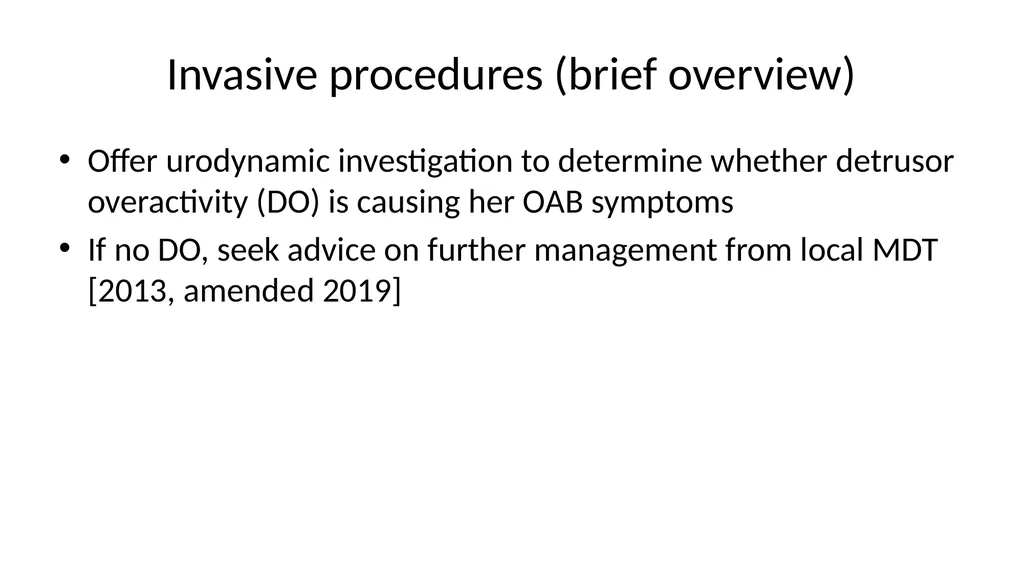 Invasive procedures (brief overview)

• Offer urodynamic investigation to determine whether detrusor overactivity (DO) is causing her OAB symptoms

• If no DO, seek advice on further management from local MDT [2013, amended 2019]